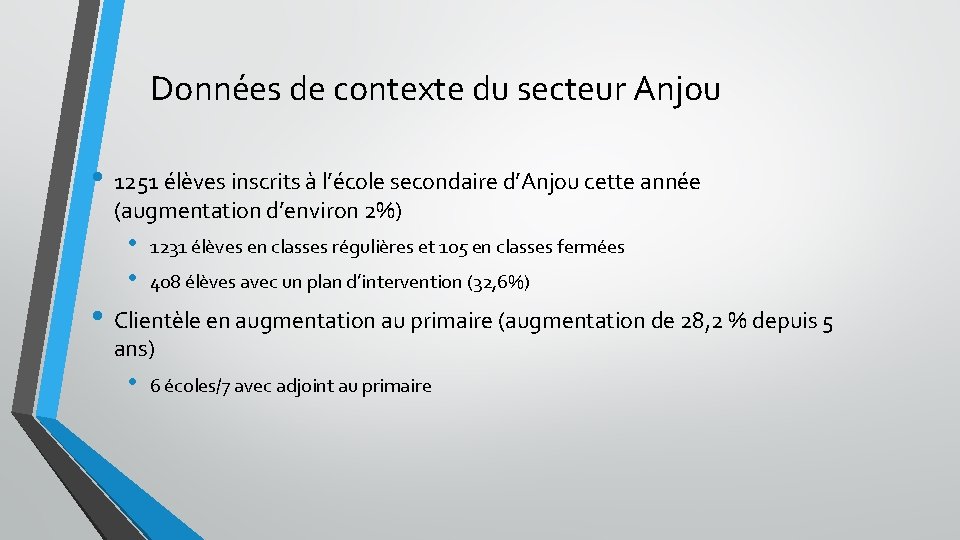 Données de contexte du secteur Anjou

• 1251 élèves inscrits à l'école secondaire d'Anjou cette année (augmentation d'environ 2%)

• 1231 élèves en classes régulières et 105 en classes fermées

• 408 élèves avec un plan d'intervention (32,6%)

• Clientèle en augmentation au primaire (augmentation de 28,2 % depuis 5 ans)

• 6 écoles/7 avec adjoint au primaire